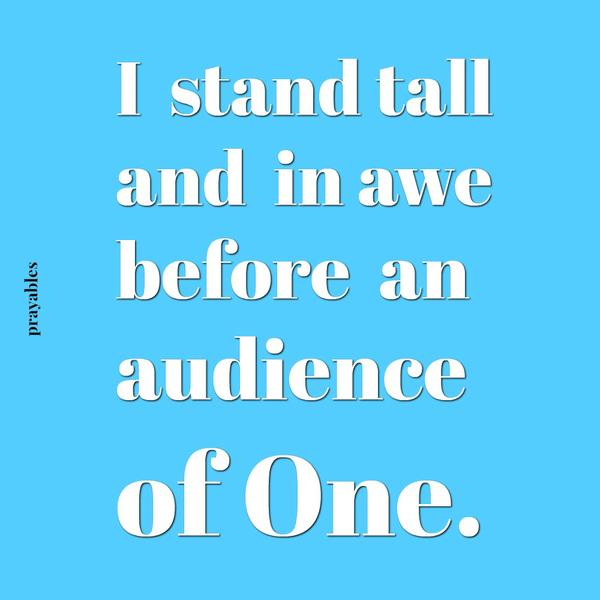 prayables

I stand tall and in awe before an audience of One.